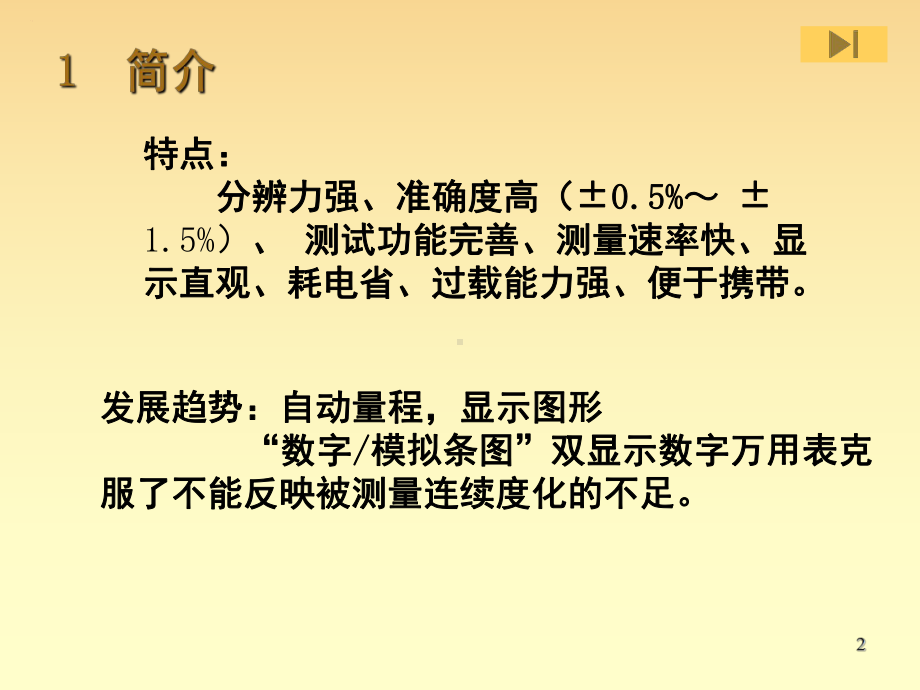 1　简介

特点：

分辨力强、准确度高（±0.5%～ ±1.5%）、 测试功能完善、测量速率快、显示直观、耗电省、过载能力强、便于携带。

发展趋势：自动量程，显示图形

“数字/模拟条图”双显示数字万用表克服了不能反映被测量连续度化的不足。

2